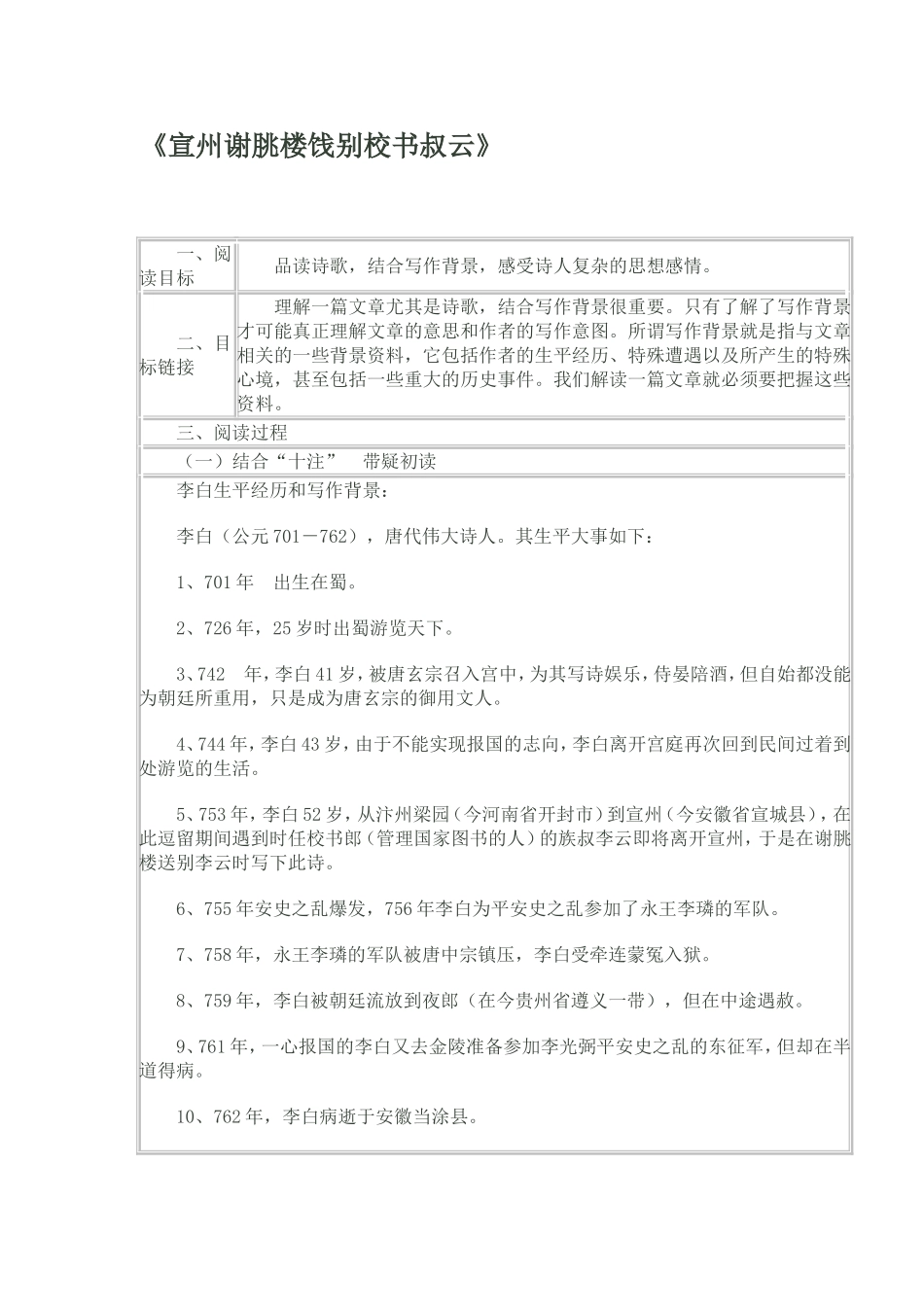 《宣州谢朓楼饯别校书叔云》

| 一、阅读目标 | 品读诗歌，结合写作背景，感受诗人复杂的思想感情。 |
|---|---|
| 二、目标链接 | 理解一篇文章尤其是诗歌，结合写作背景很重要。只有了解了写作背景才可能真正理解文章的意思和作者的写作意图。所谓写作背景就是指与文章相关的一些背景资料，它包括作者的生平经历、特殊遭遇以及所产生的特殊心境，甚至包括一些重大的历史事件。我们解读一篇文章就必须要把握这些资料。 |

三、阅读过程

（一）结合“十注” 带疑初读

李白生平经历和写作背景：

李白（公元701－762），唐代伟大诗人。其生平大事如下：

1、701年 出生在蜀。

2、726年，25岁时出蜀游览天下。

3、742 年，李白41岁，被唐玄宗召入宫中，为其写诗娱乐，侍晏陪酒，但自始都没能为朝廷所重用，只是成为唐玄宗的御用文人。

4、744年，李白43岁，由于不能实现报国的志向，李白离开宫庭再次回到民间过着到处游览的生活。

5、753年，李白52岁，从汴州梁园（今河南省开封市）到宣州（今安徽省宣城县），在此逗留期间遇到时任校书郎（管理国家图书的人）的族叔李云即将离开宣州，于是在谢朓楼送别李云时写下此诗。

6、755年安史之乱爆发，756年李白为平安史之乱参加了永王李璘的军队。

7、758年，永王李璘的军队被唐中宗镇压，李白受牵连蒙冤入狱。

8、759年，李白被朝廷流放到夜郎（在今贵州省遵义一带），但在中途遇赦。

9、761年，一心报国的李白又去金陵准备参加李光弼平安史之乱的东征军，但却在半道得病。

10、762年，李白病逝于安徽当涂县。